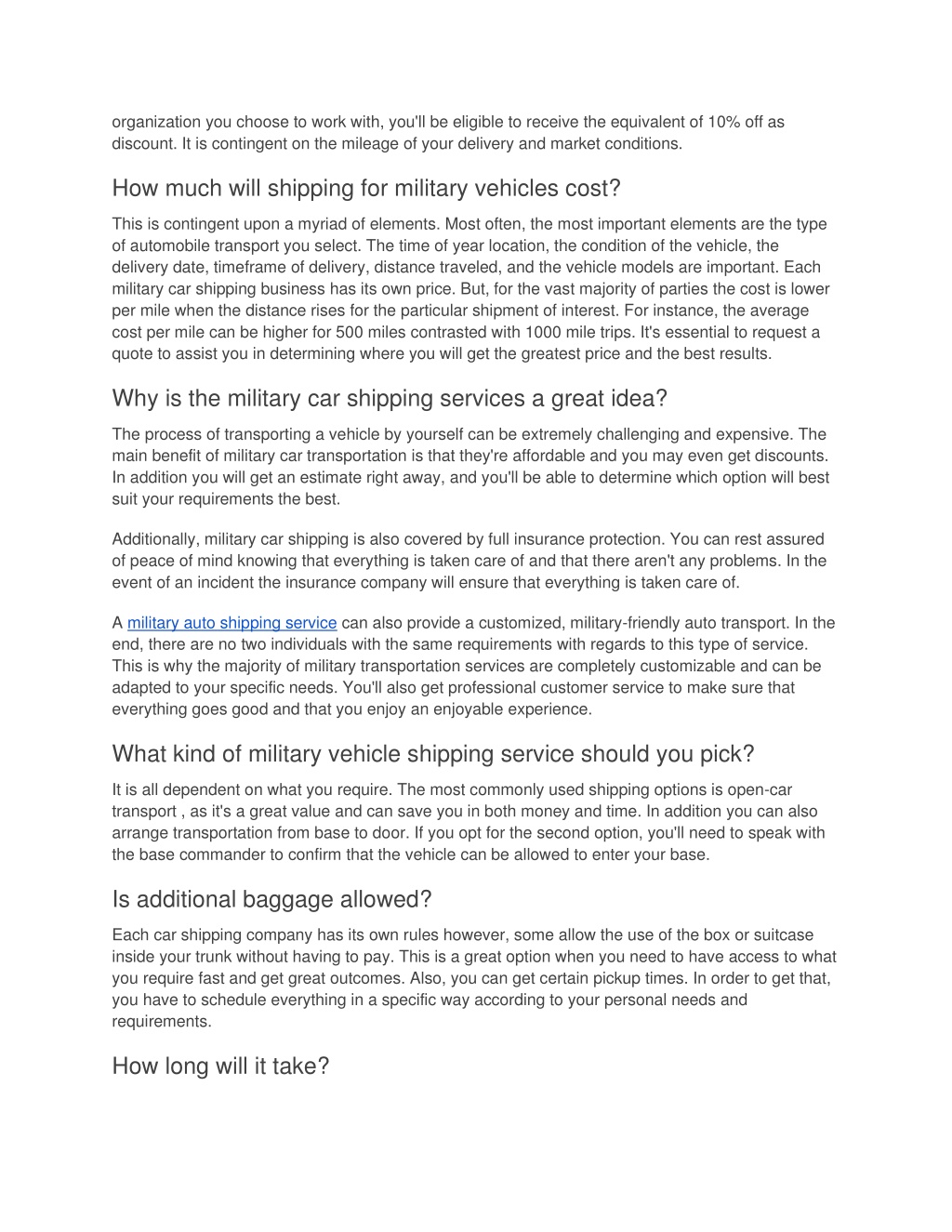 organization you choose to work with, you'll be eligible to receive the equivalent of 10% off as discount. It is contingent on the mileage of your delivery and market conditions.

How much will shipping for military vehicles cost?

This is contingent upon a myriad of elements. Most often, the most important elements are the type of automobile transport you select. The time of year location, the condition of the vehicle, the delivery date, timeframe of delivery, distance traveled, and the vehicle models are important. Each military car shipping business has its own price. But, for the vast majority of parties the cost is lower per mile when the distance rises for the particular shipment of interest. For instance, the average cost per mile can be higher for 500 miles contrasted with 1000 mile trips. It's essential to request a quote to assist you in determining where you will get the greatest price and the best results.

Why is the military car shipping services a great idea?

The process of transporting a vehicle by yourself can be extremely challenging and expensive. The main benefit of military car transportation is that they're affordable and you may even get discounts. In addition you will get an estimate right away, and you'll be able to determine which option will best suit your requirements the best.

Additionally, military car shipping is also covered by full insurance protection. You can rest assured of peace of mind knowing that everything is taken care of and that there aren't any problems. In the event of an incident the insurance company will ensure that everything is taken care of.

A military auto shipping service can also provide a customized, military-friendly auto transport. In the end, there are no two individuals with the same requirements with regards to this type of service. This is why the majority of military transportation services are completely customizable and can be adapted to your specific needs. You'll also get professional customer service to make sure that everything goes good and that you enjoy an enjoyable experience.

What kind of military vehicle shipping service should you pick?

It is all dependent on what you require. The most commonly used shipping options is open-car transport , as it's a great value and can save you in both money and time. In addition you can also arrange transportation from base to door. If you opt for the second option, you'll need to speak with the base commander to confirm that the vehicle can be allowed to enter your base.

Is additional baggage allowed?

Each car shipping company has its own rules however, some allow the use of the box or suitcase inside your trunk without having to pay. This is a great option when you need to have access to what you require fast and get great outcomes. Also, you can get certain pickup times. In order to get that, you have to schedule everything in a specific way according to your personal needs and requirements.

How long will it take?